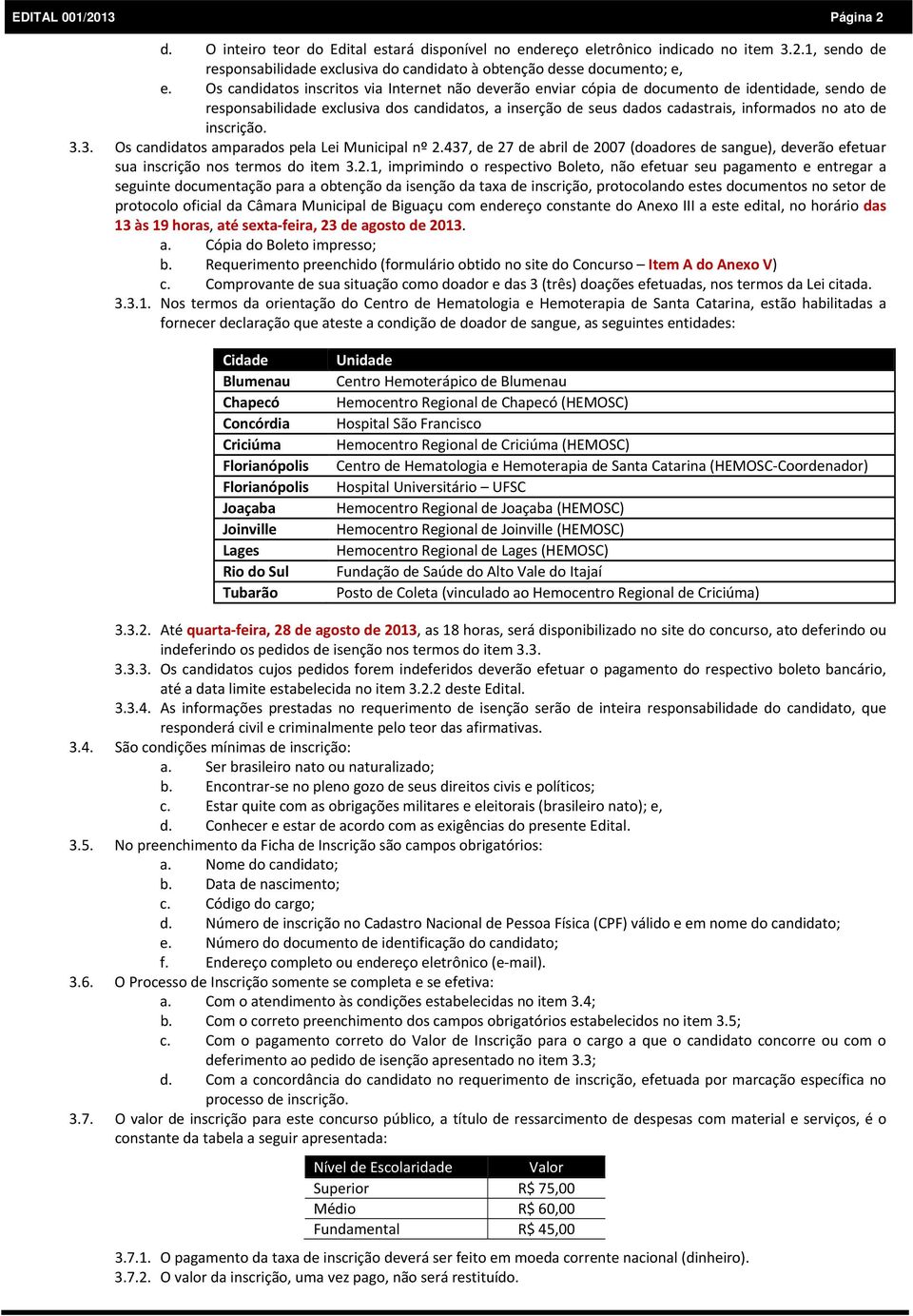 EDITAL 001/2013 Página 2

d. O inteiro teor do Edital estará disponível no endereço eletrônico indicado no item 3.2.1, sendo de responsabilidade exclusiva do candidato à obtenção desse documento; e,

e. Os candidatos inscritos via Internet não deverão enviar cópia de documento de identidade, sendo de responsabilidade exclusiva dos candidatos, a inserção de seus dados cadastrais, informados no ato de inscrição.

3.3. Os candidatos amparados pela Lei Municipal nº 2.437, de 27 de abril de 2007 (doadores de sangue), deverão efetuar sua inscrição nos termos do item 3.2.1, imprimindo o respectivo Boleto, não efetuar seu pagamento e entregar a seguinte documentação para a obtenção da isenção da taxa de inscrição, protocolando estes documentos no setor de protocolo oficial da Câmara Municipal de Biguaçu com endereço constante do Anexo III a este edital, no horário das 13 às 19 horas, até sexta-feira, 23 de agosto de 2013.

a. Cópia do Boleto impresso;

b. Requerimento preenchido (formulário obtido no site do Concurso – Item A do Anexo V)

c. Comprovante de sua situação como doador e das 3 (três) doações efetuadas, nos termos da Lei citada.

3.3.1. Nos termos da orientação do Centro de Hematologia e Hemoterapia de Santa Catarina, estão habilitadas a fornecer declaração que ateste a condição de doador de sangue, as seguintes entidades:

| Cidade | Unidade |
|---|---|
| Blumenau | Centro Hemoterápico de Blumenau |
| Chapecó | Hemocentro Regional de Chapecó (HEMOSC) |
| Concórdia | Hospital São Francisco |
| Criciúma | Hemocentro Regional de Criciúma (HEMOSC) |
| Florianópolis | Centro de Hematologia e Hemoterapia de Santa Catarina (HEMOSC-Coordenador) |
| Florianópolis | Hospital Universitário – UFSC |
| Joaçaba | Hemocentro Regional de Joaçaba (HEMOSC) |
| Joinville | Hemocentro Regional de Joinville (HEMOSC) |
| Lages | Hemocentro Regional de Lages (HEMOSC) |
| Rio do Sul | Fundação de Saúde do Alto Vale do Itajaí |
| Tubarão | Posto de Coleta (vinculado ao Hemocentro Regional de Criciúma) |

3.3.2. Até quarta-feira, 28 de agosto de 2013, as 18 horas, será disponibilizado no site do concurso, ato deferindo ou indeferindo os pedidos de isenção nos termos do item 3.3.

3.3.3. Os candidatos cujos pedidos forem indeferidos deverão efetuar o pagamento do respectivo boleto bancário, até a data limite estabelecida no item 3.2.2 deste Edital.

3.3.4. As informações prestadas no requerimento de isenção serão de inteira responsabilidade do candidato, que responderá civil e criminalmente pelo teor das afirmativas.

3.4. São condições mínimas de inscrição:

a. Ser brasileiro nato ou naturalizado;

b. Encontrar-se no pleno gozo de seus direitos civis e políticos;

c. Estar quite com as obrigações militares e eleitorais (brasileiro nato); e,

d. Conhecer e estar de acordo com as exigências do presente Edital.

3.5. No preenchimento da Ficha de Inscrição são campos obrigatórios:

a. Nome do candidato;

b. Data de nascimento;

c. Código do cargo;

d. Número de inscrição no Cadastro Nacional de Pessoa Física (CPF) válido e em nome do candidato;

e. Número do documento de identificação do candidato;

f. Endereço completo ou endereço eletrônico (e-mail).

3.6. O Processo de Inscrição somente se completa e se efetiva:

a. Com o atendimento às condições estabelecidas no item 3.4;

b. Com o correto preenchimento dos campos obrigatórios estabelecidos no item 3.5;

c. Com o pagamento correto do Valor de Inscrição para o cargo a que o candidato concorre ou com o deferimento ao pedido de isenção apresentado no item 3.3;

d. Com a concordância do candidato no requerimento de inscrição, efetuada por marcação específica no processo de inscrição.

3.7. O valor de inscrição para este concurso público, a título de ressarcimento de despesas com material e serviços, é o constante da tabela a seguir apresentada:

| Nível de Escolaridade | Valor |
|---|---|
| Superior | R$ 75,00 |
| Médio | R$ 60,00 |
| Fundamental | R$ 45,00 |

3.7.1. O pagamento da taxa de inscrição deverá ser feito em moeda corrente nacional (dinheiro).

3.7.2. O valor da inscrição, uma vez pago, não será restituído.